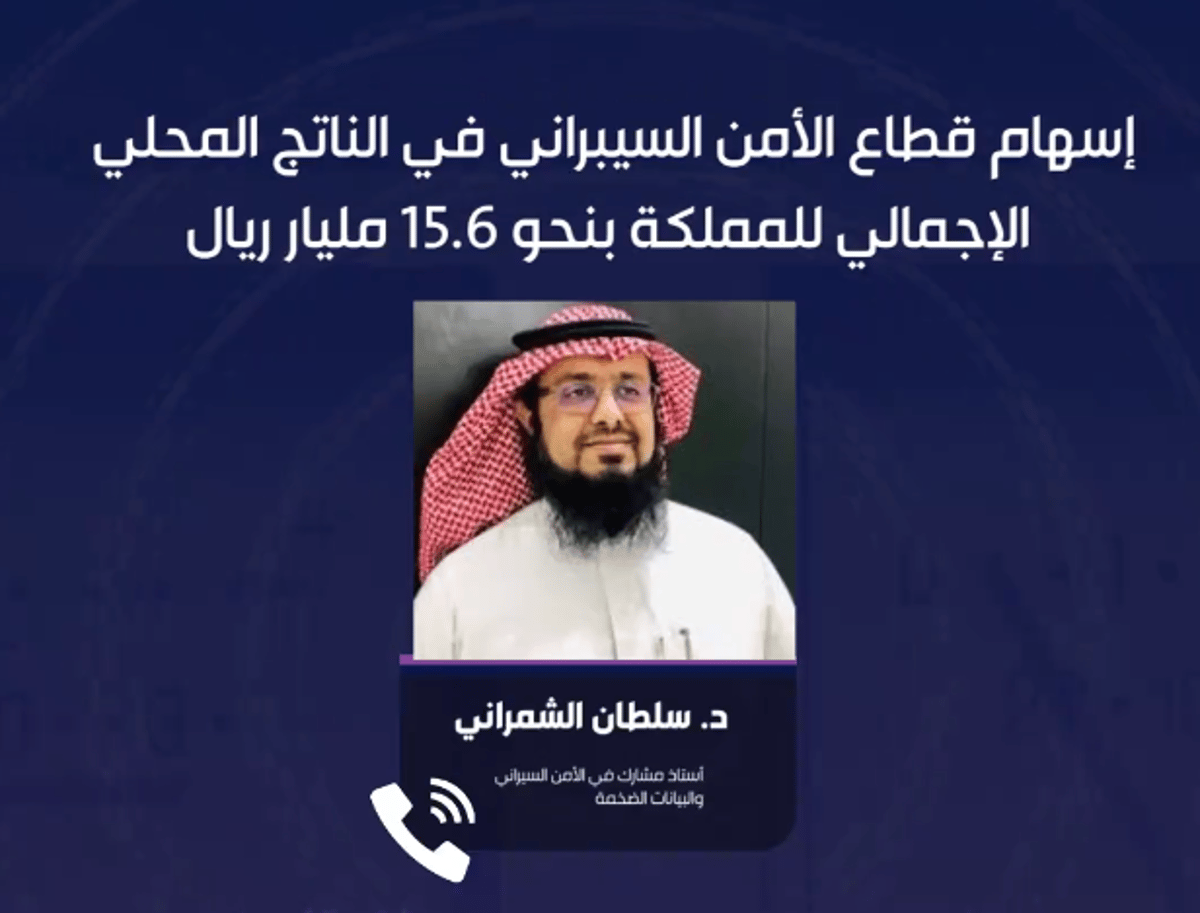 إسهام قطاع الأمن السيبراني في الناتج المحلي الإجمالي للمملكة بنحو 15.6 مليار ريال

د. سلطان الشمراني

أستاذ مشارك في الأمن السيبراني والبيانات الضخمة